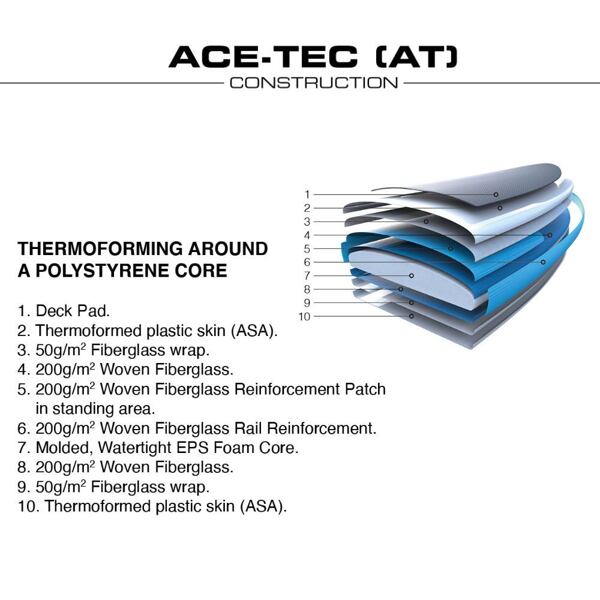 ACE-TEC (AT)
CONSTRUCTION

1
2
3
4
5
6
7
8
9
10

THERMOFORMING AROUND A POLYSTYRENE CORE

1. Deck Pad.
2. Thermoformed plastic skin (ASA).
3. 50g/m$^2$ Fiberglass wrap.
4. 200g/m$^2$ Woven Fiberglass.
5. 200g/m$^2$ Woven Fiberglass Reinforcement Patch in standing area.
6. 200g/m$^2$ Woven Fiberglass Rail Reinforcement.
7. Molded, Watertight EPS Foam Core.
8. 200g/m$^2$ Woven Fiberglass.
9. 50g/m$^2$ Fiberglass wrap.
10. Thermoformed plastic skin (ASA).